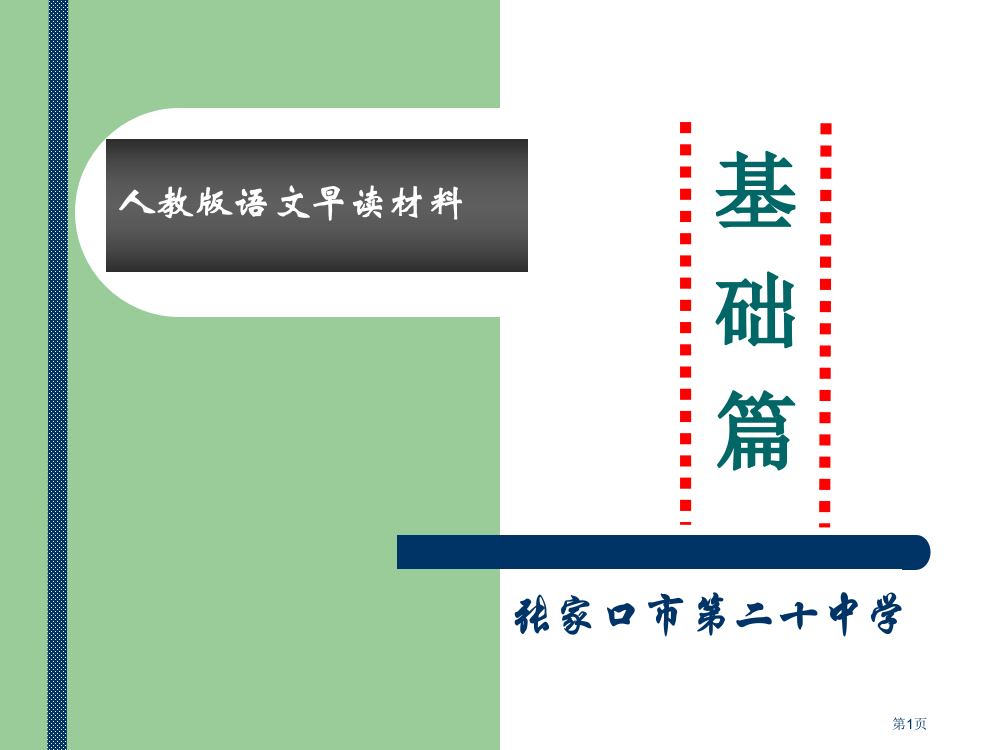 人教版语文早读材料

基础篇

张家口市第二十中学

第1页